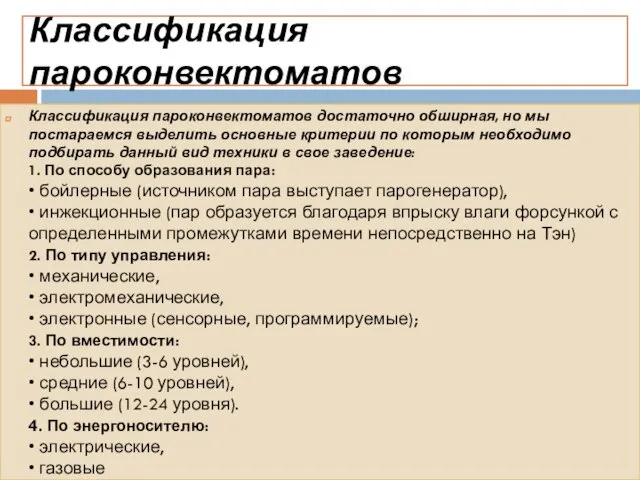 Классификация пароконвектоматов

Классификация пароконвектоматов достаточно обширная, но мы постараемся выделить основные критерии по которым необходимо подбирать данный вид техники в свое заведение:
1. По способу образования пара:
• бойлерные (источником пара выступает парогенератор),
• инжекционные (пар образуется благодаря впрыску влаги форсункой с определенными промежутками времени непосредственно на Тэн)
2. По типу управления:
• механические,
• электромеханические,
• электронные (сенсорные, программируемые);
3. По вместимости:
• небольшие (3-6 уровней),
• средние (6-10 уровней),
• большие (12-24 уровня).
4. По энергоносителю:
• электрические,
• газовые